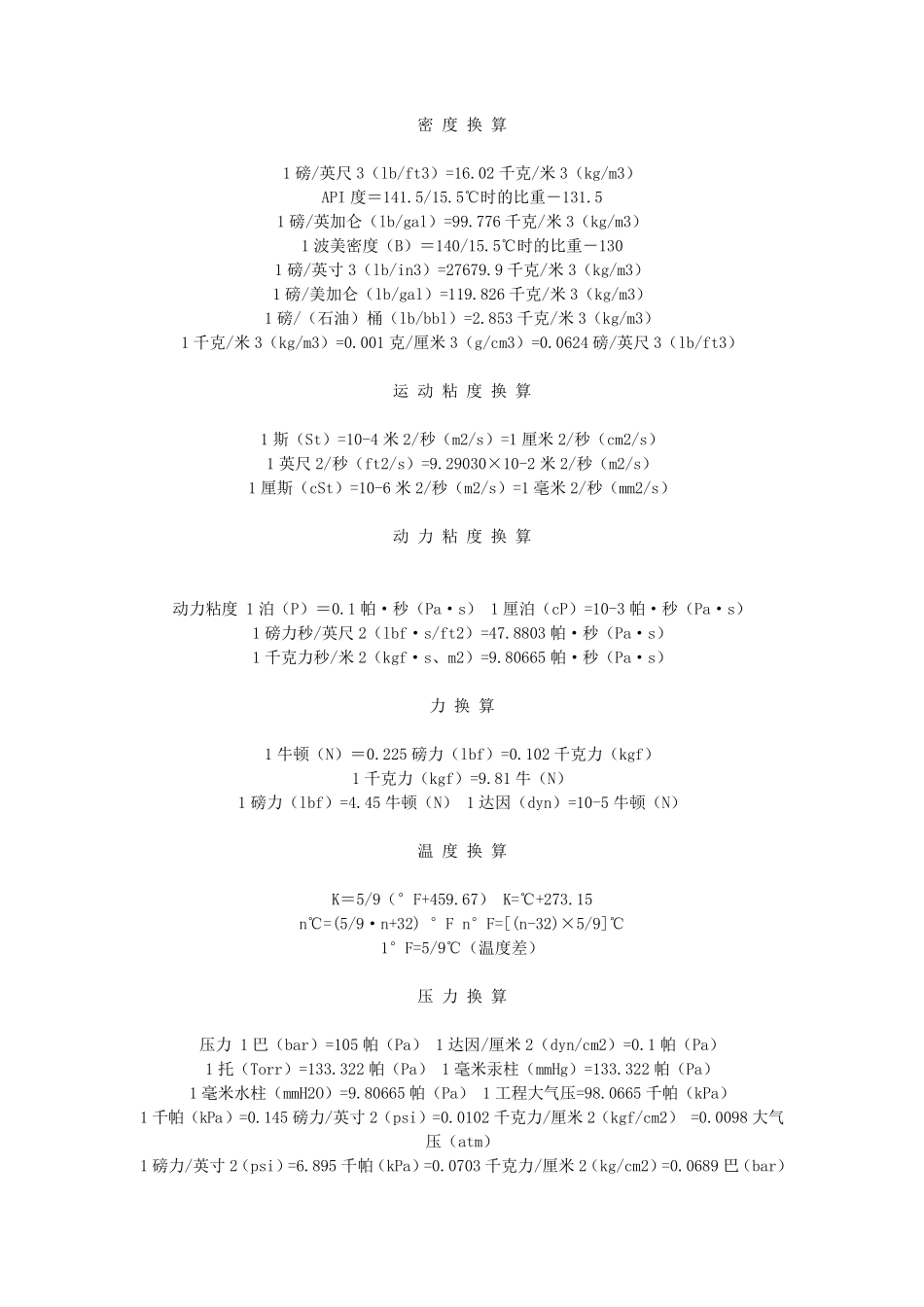 密 度 换 算

1 磅/英尺 3（lb/ft3）=16.02 千克/米 3（kg/m3）
API 度＝141.5/15.5℃时的比重－131.5
1 磅/英加仑（lb/gal）=99.776 千克/米 3（kg/m3）
1 波美密度（B）＝140/15.5℃时的比重－130
1 磅/英寸 3（lb/in3）=27679.9 千克/米 3（kg/m3）
1 磅/美加仑（lb/gal）=119.826 千克/米 3（kg/m3）
1 磅/（石油）桶（lb/bbl）=2.853 千克/米 3（kg/m3）
1 千克/米 3（kg/m3）=0.001 克/厘米 3（g/cm3）=0.0624 磅/英尺 3（lb/ft3）

运 动 粘 度 换 算

1 斯（St）=10-4 米 2/秒（m2/s）=1 厘米 2/秒（cm2/s）
1 英尺 2/秒（ft2/s）=9.29030×10-2 米 2/秒（m2/s）
1 厘斯（cSt）=10-6 米 2/秒（m2/s）=1 毫米 2/秒（mm2/s）

动 力 粘 度 换 算

动力粘度 1 泊（P）＝0.1 帕·秒（Pa·s） 1 厘泊（cP）=10-3 帕·秒（Pa·s）
1 磅力秒/英尺 2（lbf·s/ft2）=47.8803 帕·秒（Pa·s）
1 千克力秒/米 2（kgf·s、m2）=9.80665 帕·秒（Pa·s）

力 换 算

1 牛顿（N）＝0.225 磅力（lbf）=0.102 千克力（kgf）
1 千克力（kgf）=9.81 牛（N）
1 磅力（lbf）=4.45 牛顿（N） 1 达因（dyn）=10-5 牛顿（N）

温 度 换 算

K＝5/9（°F+459.67） K=℃+273.15
n℃=(5/9·n+32) °F n°F=[(n-32)×5/9]℃
1°F=5/9℃（温度差）

压 力 换 算

压力 1 巴（bar）=105 帕（Pa） 1 达因/厘米 2（dyn/cm2）=0.1 帕（Pa）
1 托（Torr）=133.322 帕（Pa） 1 毫米汞柱（mmHg）=133.322 帕（Pa）
1 毫米水柱（mmH2O）=9.80665 帕（Pa） 1 工程大气压=98.0665 千帕（kPa）
1 千帕（kPa）=0.145 磅力/英寸 2（psi）=0.0102 千克力/厘米 2（kgf/cm2） =0.0098 大气压（atm）
1 磅力/英寸 2（psi）=6.895 千帕（kPa）=0.0703 千克力/厘米 2（kg/cm2）=0.0689 巴（bar）